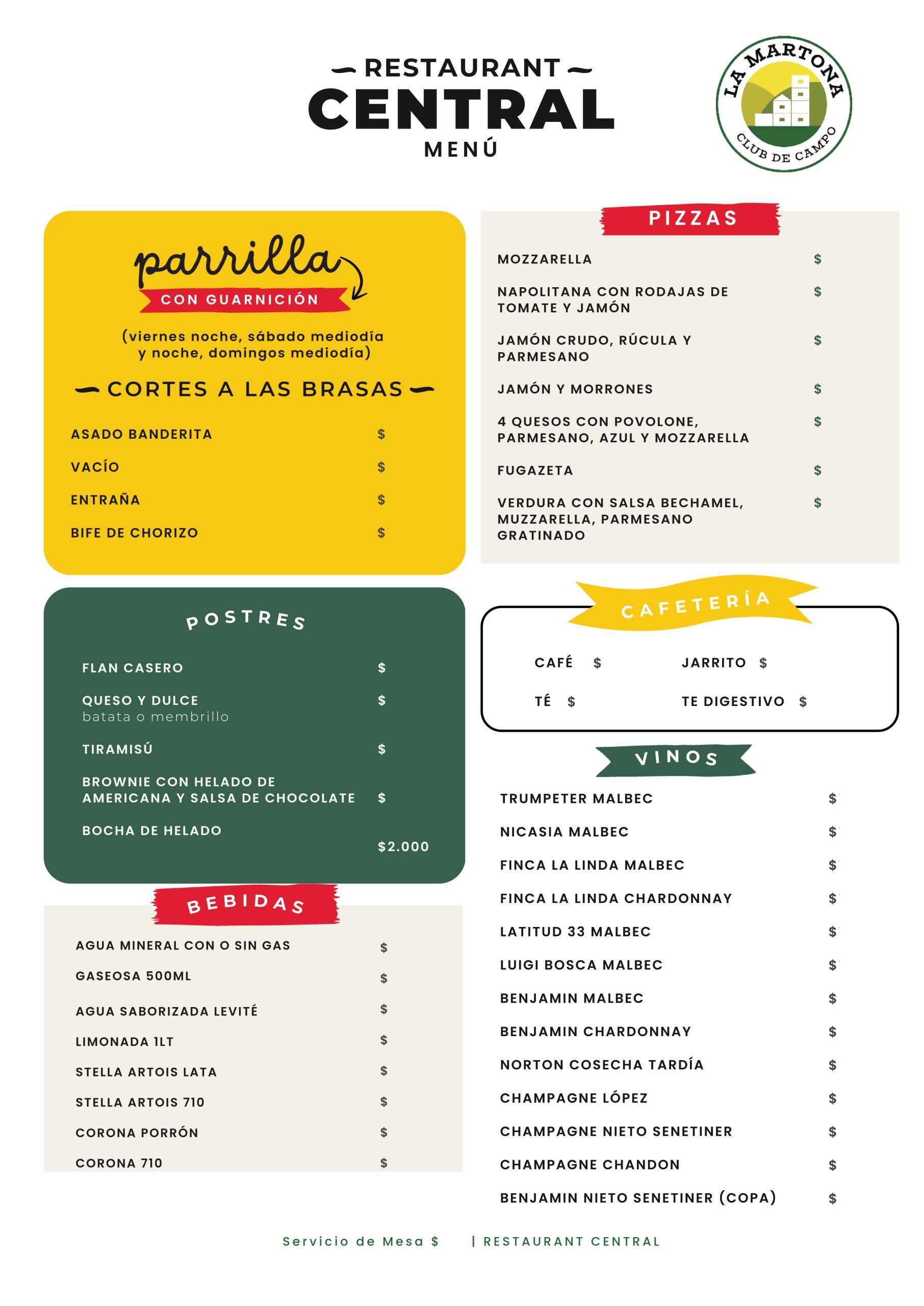 RESTAURANT
CENTRAL
MENÚ

LA MARTONA
CLUB DE CAMPO

parrilla
CON GUARNICIÓN
(viernes noche, sábado mediodía y noche, domingos mediodía)

CORTES A LAS BRASAS

ASADO BANDERITA $
VACÍO $
ENTRAÑA $
BIFE DE CHORIZO $

POSTRES

FLAN CASERO $
QUESO Y DULCE $
batata o membrillo
TIRAMISÚ $
BROWNIE CON HELADO DE AMERICANA Y SALSA DE CHOCOLATE $
BOCHA DE HELADO
$2.000

BEBIDAS

AGUA MINERAL CON O SIN GAS $
GASEOSA 500ML $
AGUA SABORIZADA LEVITÉ $
LIMONADA 1LT $
STELLA ARTOIS LATA $
STELLA ARTOIS 710 $
CORONA PORRÓN $
CORONA 710 $

PIZZAS

MOZZARELLA $
NAPOLITANA CON RODAJAS DE TOMATE Y JAMÓN $
JAMÓN CRUDO, RÚCULA Y PARMESANO $
JAMÓN Y MORRONES $
4 QUESOS CON POVOLONE, PARMESANO, AZUL Y MOZZARELLA $
FUGAZETA $
VERDURA CON SALSA BECHAMEL, MUZZARELLA, PARMESANO GRATINADO $

CAFETERÍA

CAFÉ $
JARRITO $
TÉ $
TE DIGESTIVO $

VINOS

TRUMPETER MALBEC $
NICASIA MALBEC $
FINCA LA LINDA MALBEC $
FINCA LA LINDA CHARDONNAY $
LATITUD 33 MALBEC $
LUIGI BOSCA MALBEC $
BENJAMIN MALBEC $
BENJAMIN CHARDONNAY $
NORTON COSECHA TARDÍA $
CHAMPAGNE LÓPEZ $
CHAMPAGNE NIETO SENETINER $
CHAMPAGNE CHANDON $
BENJAMIN NIETO SENETINER (COPA) $

Servicio de Mesa $ | RESTAURANT CENTRAL